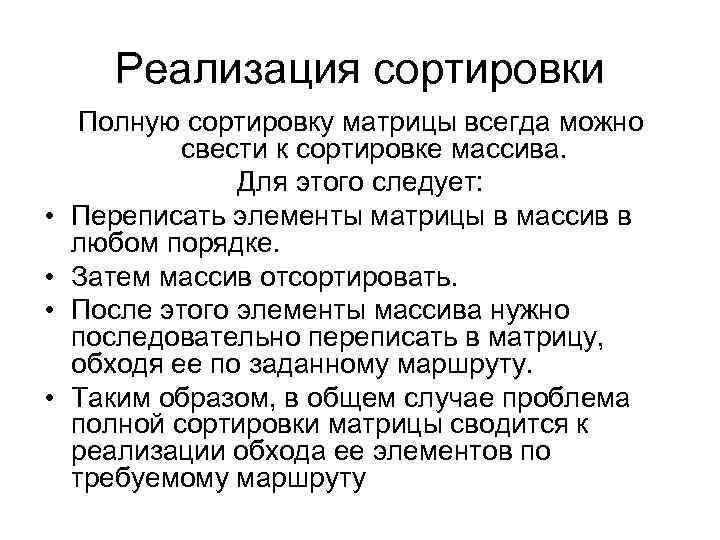 Реализация сортировки

Полную сортировку матрицы всегда можно свести к сортировке массива.

Для этого следует:

• Переписать элементы матрицы в массив в любом порядке.
• Затем массив отсортировать.
• После этого элементы массива нужно последовательно переписать в матрицу, обходя ее по заданному маршруту.
• Таким образом, в общем случае проблема полной сортировки матрицы сводится к реализации обхода ее элементов по требуемому маршруту